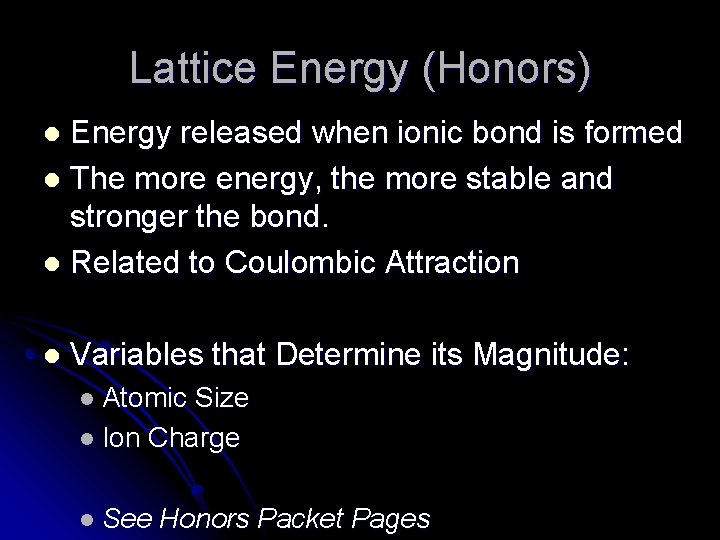 Lattice Energy (Honors)

• Energy released when ionic bond is formed
• The more energy, the more stable and stronger the bond.
• Related to Coulombic Attraction

• Variables that Determine its Magnitude:
• Atomic Size
• Ion Charge

• See Honors Packet Pages